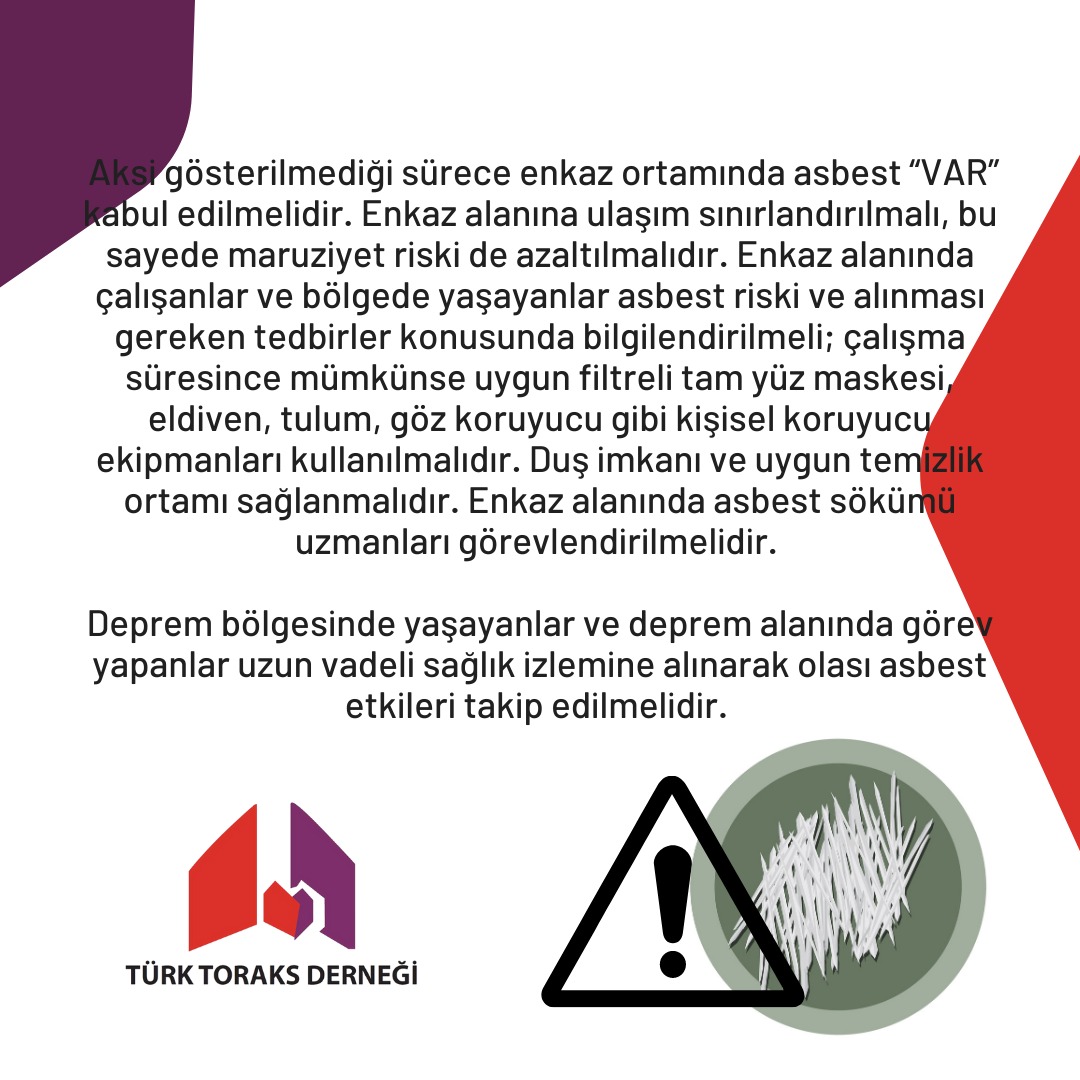 Aksi gösterilmediği sürece enkaz ortamında asbest “VAR” kabul edilmelidir. Enkaz alanına ulaşım sınırlandırılmalı, bu sayede maruziyet riski de azaltılmalıdır. Enkaz alanında çalışanlar ve bölgede yaşayanlar asbest riski ve alınması gereken tedbirler konusunda bilgilendirilmeli; çalışma süresince mümkünse uygun filtreli tam yüz maskesi, eldiven, tulum, göz koruyucu gibi kişisel koruyucu ekipmanları kullanılmalıdır. Duş imkanı ve uygun temizlik ortamı sağlanmalıdır. Enkaz alanında asbest sökümü uzmanları görevlendirilmelidir.

Deprem bölgesinde yaşayanlar ve deprem alanında görev yapanlar uzun vadeli sağlık izlemine alınarak olası asbest etkileri takip edilmelidir.

TÜRK TORAKS DERNEĞİ